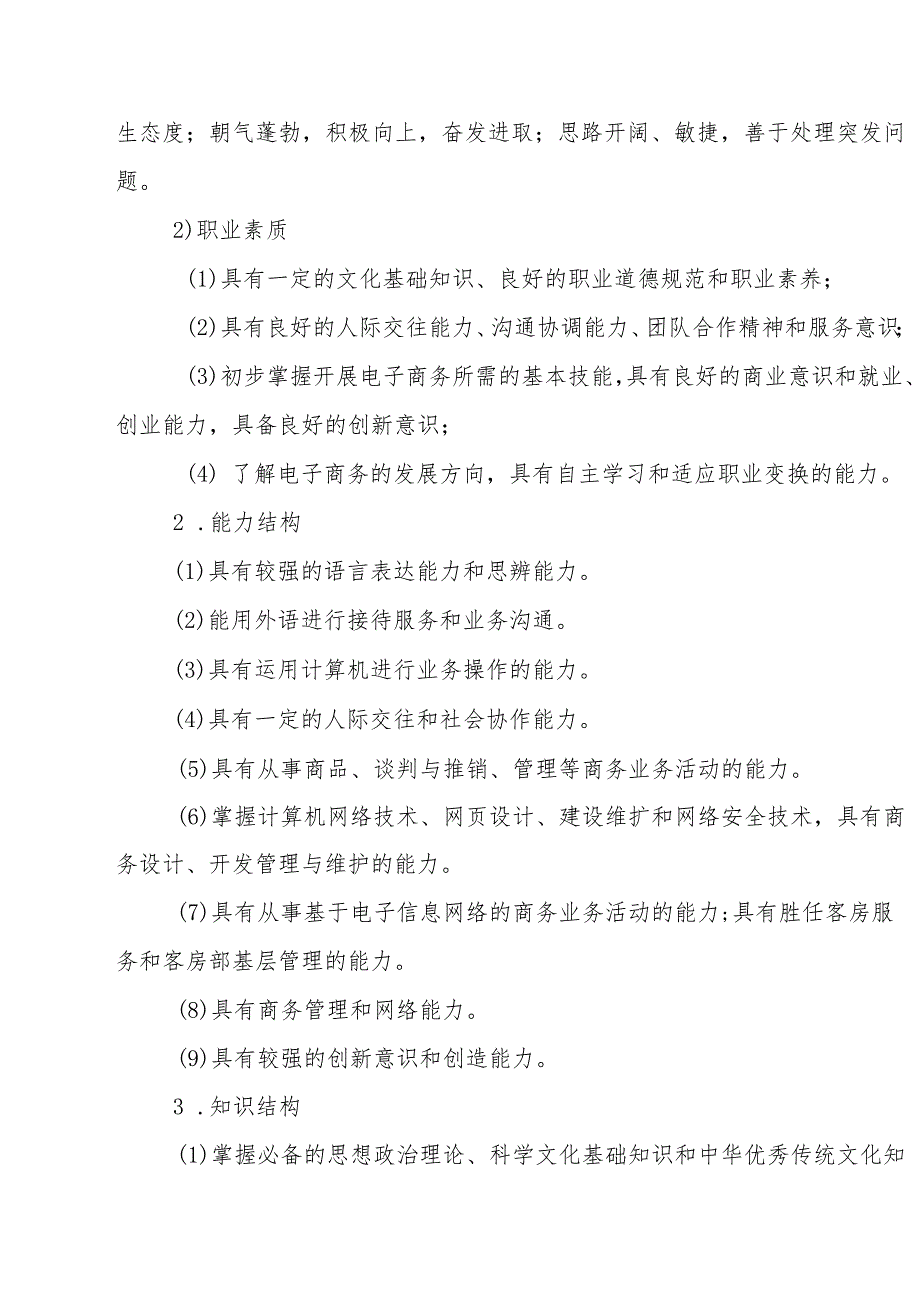 生态度；朝气蓬勃，积极向上，奋发进取；思路开阔、敏捷，善于处理突发问题。

2)职业素质

(1)具有一定的文化基础知识、良好的职业道德规范和职业素养；

(2)具有良好的人际交往能力、沟通协调能力、团队合作精神和服务意识;

(3)初步掌握开展电子商务所需的基本技能,具有良好的商业意识和就业、创业能力，具备良好的创新意识；

(4) 了解电子商务的发展方向，具有自主学习和适应职业变换的能力。

2 .能力结构

(1)具有较强的语言表达能力和思辨能力。

(2)能用外语进行接待服务和业务沟通。

(3)具有运用计算机进行业务操作的能力。

(4)具有一定的人际交往和社会协作能力。

(5)具有从事商品、谈判与推销、管理等商务业务活动的能力。

(6)掌握计算机网络技术、网页设计、建设维扩和网络安全技术，具有商务设计、开发管理与维护的能力。

(7)具有从事基于电子信息网络的商务业务活动的能力;具有胜任客房服务和客房部基层管理的能力。

(8)具有商务管理和网络能力。

(9)具有较强的创新意识和创造能力。

3 .知识结构

(1)掌握必备的思想政治理论、科学文化基础知识和中华优秀传统文化知